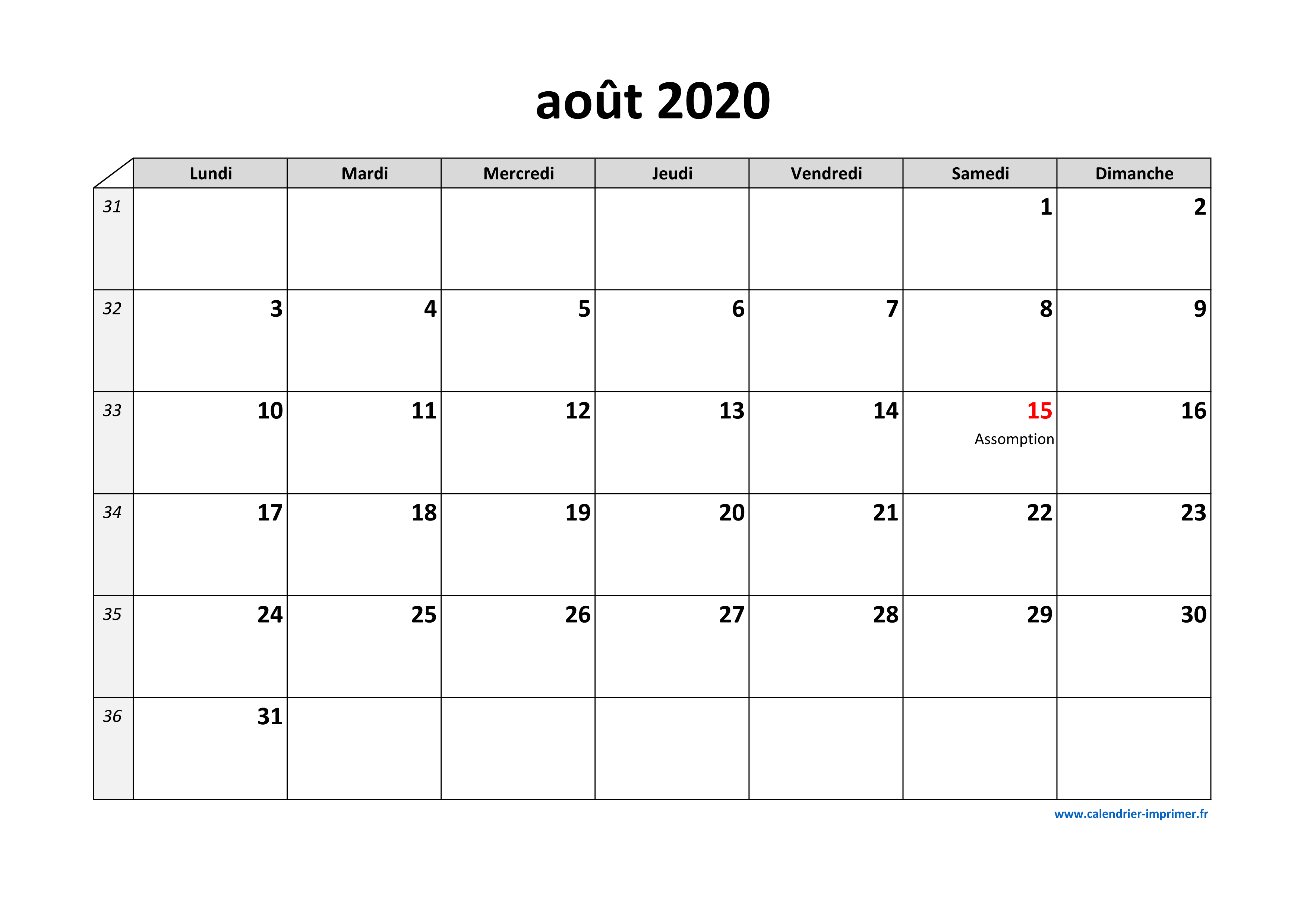 août 2020

| | Lundi | Mardi | Mercredi | Jeudi | Vendredi | Samedi | Dimanche |
|---|---|---|---|---|---|---|---|
| 31 | | | | | | 1 | 2 |
| 32 | 3 | 4 | 5 | 6 | 7 | 8 | 9 |
| 33 | 10 | 11 | 12 | 13 | 14 | 15 Assomption | 16 |
| 34 | 17 | 18 | 19 | 20 | 21 | 22 | 23 |
| 35 | 24 | 25 | 26 | 27 | 28 | 29 | 30 |
| 36 | 31 | | | | | | |

www.calendrier-imprimer.fr